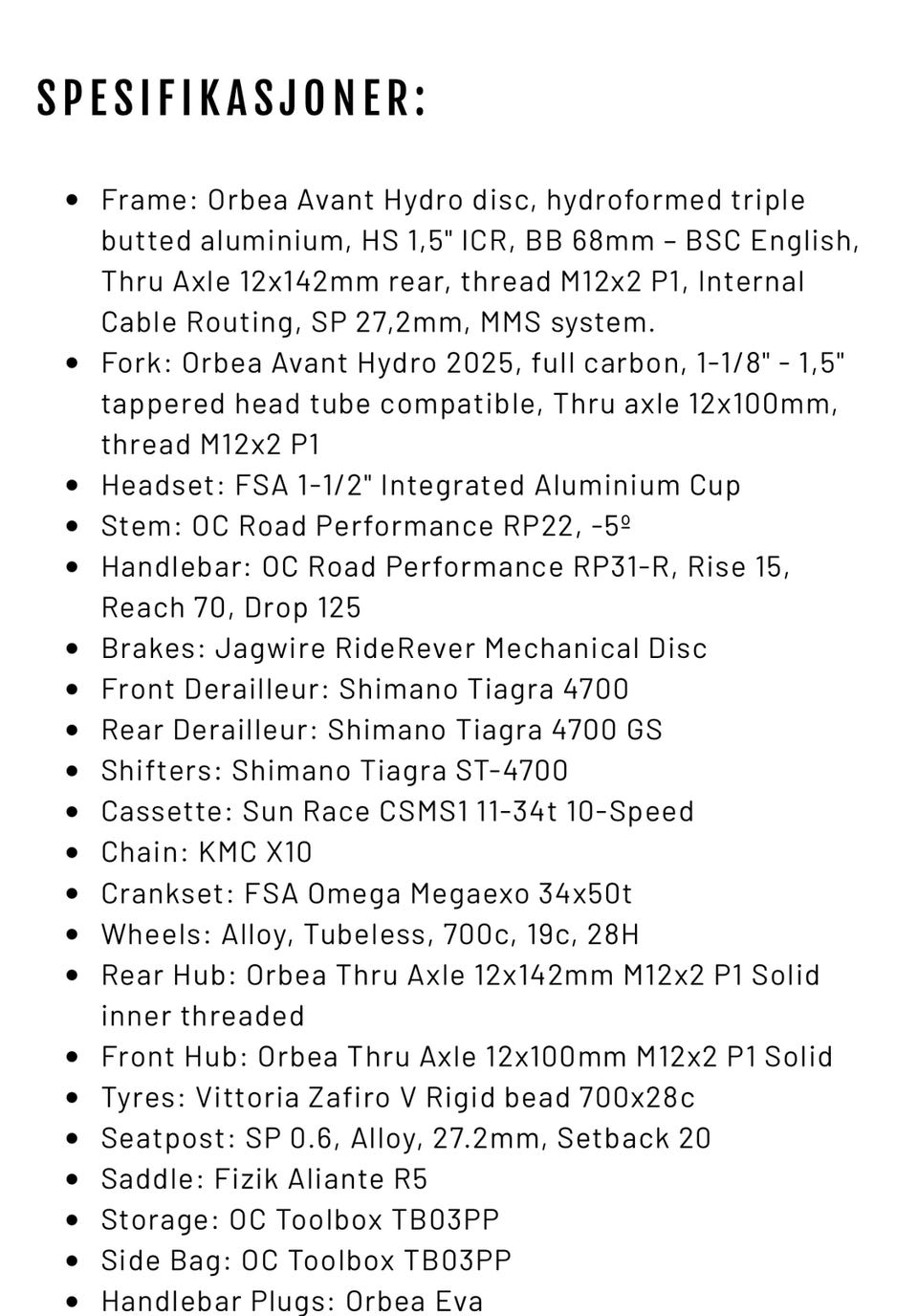 SPESIFIKASJONER:

- Frame: Orbea Avant Hydro disc, hydroformed triple butted aluminium, HS 1,5" ICR, BB 68mm – BSC English, Thru Axle 12x142mm rear, thread M12x2 P1, Internal Cable Routing, SP 27,2mm, MMS system.
- Fork: Orbea Avant Hydro 2025, full carbon, 1-1/8" - 1,5" tappered head tube compatible, Thru axle 12x100mm, thread M12x2 P1
- Headset: FSA 1-1/2" Integrated Aluminium Cup
- Stem: OC Road Performance RP22, -5º
- Handlebar: OC Road Performance RP31-R, Rise 15, Reach 70, Drop 125
- Brakes: Jagwire RideRever Mechanical Disc
- Front Derailleur: Shimano Tiagra 4700
- Rear Derailleur: Shimano Tiagra 4700 GS
- Shifters: Shimano Tiagra ST-4700
- Cassette: Sun Race CSMS1 11-34t 10-Speed
- Chain: KMC X10
- Crankset: FSA Omega Megaexo 34x50t
- Wheels: Alloy, Tubeless, 700c, 19c, 28H
- Rear Hub: Orbea Thru Axle 12x142mm M12x2 P1 Solid inner threaded
- Front Hub: Orbea Thru Axle 12x100mm M12x2 P1 Solid
- Tyres: Vittoria Zafiro V Rigid bead 700x28c
- Seatpost: SP 0.6, Alloy, 27.2mm, Setback 20
- Saddle: Fizik Aliante R5
- Storage: OC Toolbox TB03PP
- Side Bag: OC Toolbox TB03PP
- Handlebar Plugs: Orbea Eva